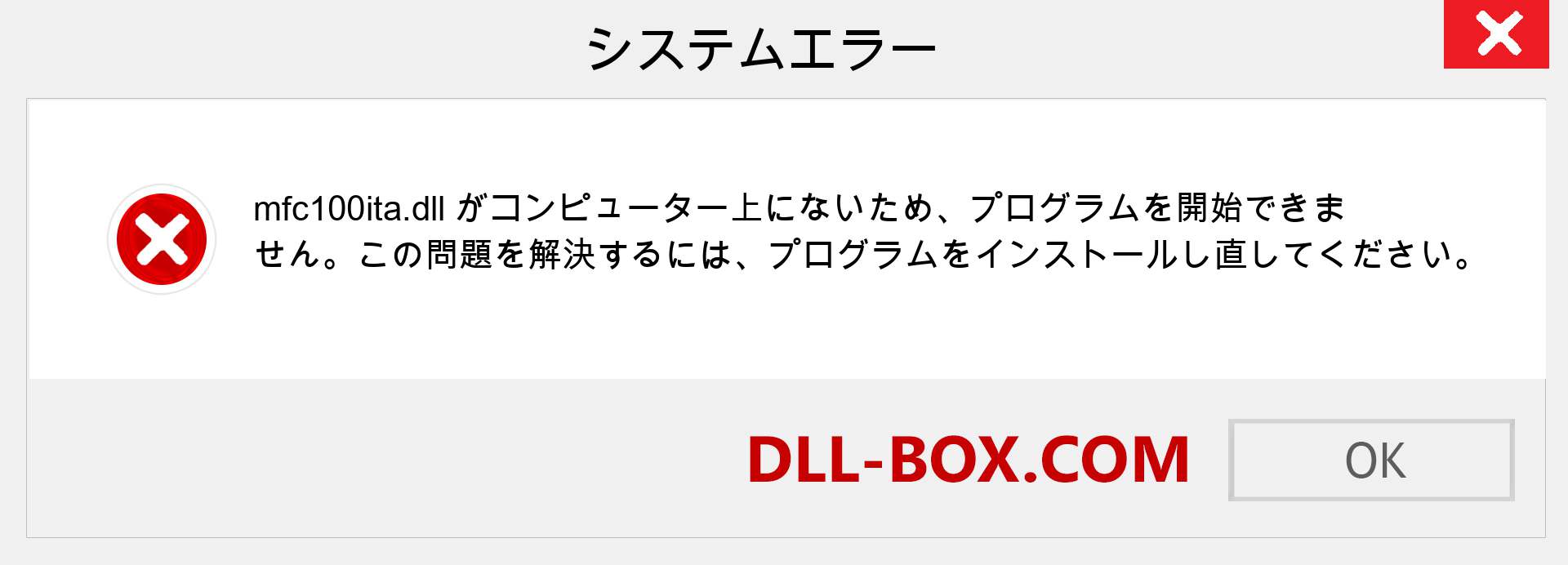 システムエラー

mfc100ita.dll がコンピューター上にないため、プログラムを開始できません。この問題を解決するには、プログラムをインストールし直してください。

DLL-BOX.COM

OK